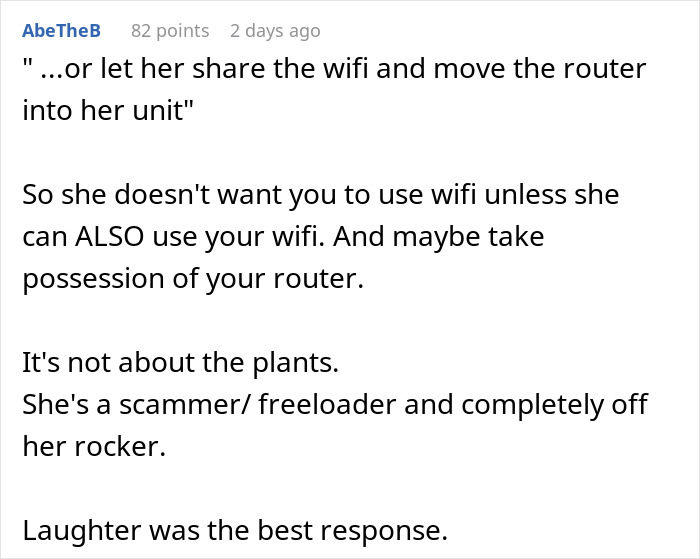 AbeTheB 82 points 2 days ago

" ...or let her share the wifi and move the router into her unit"

So she doesn't want you to use wifi unless she can ALSO use your wifi. And maybe take possession of your router.

It's not about the plants.
She's a scammer/ freeloader and completely off her rocker.

Laughter was the best response.